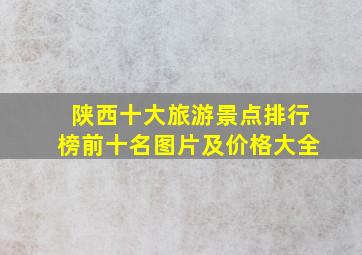 陕西十大旅游景点排行榜前十名图片及价格大全